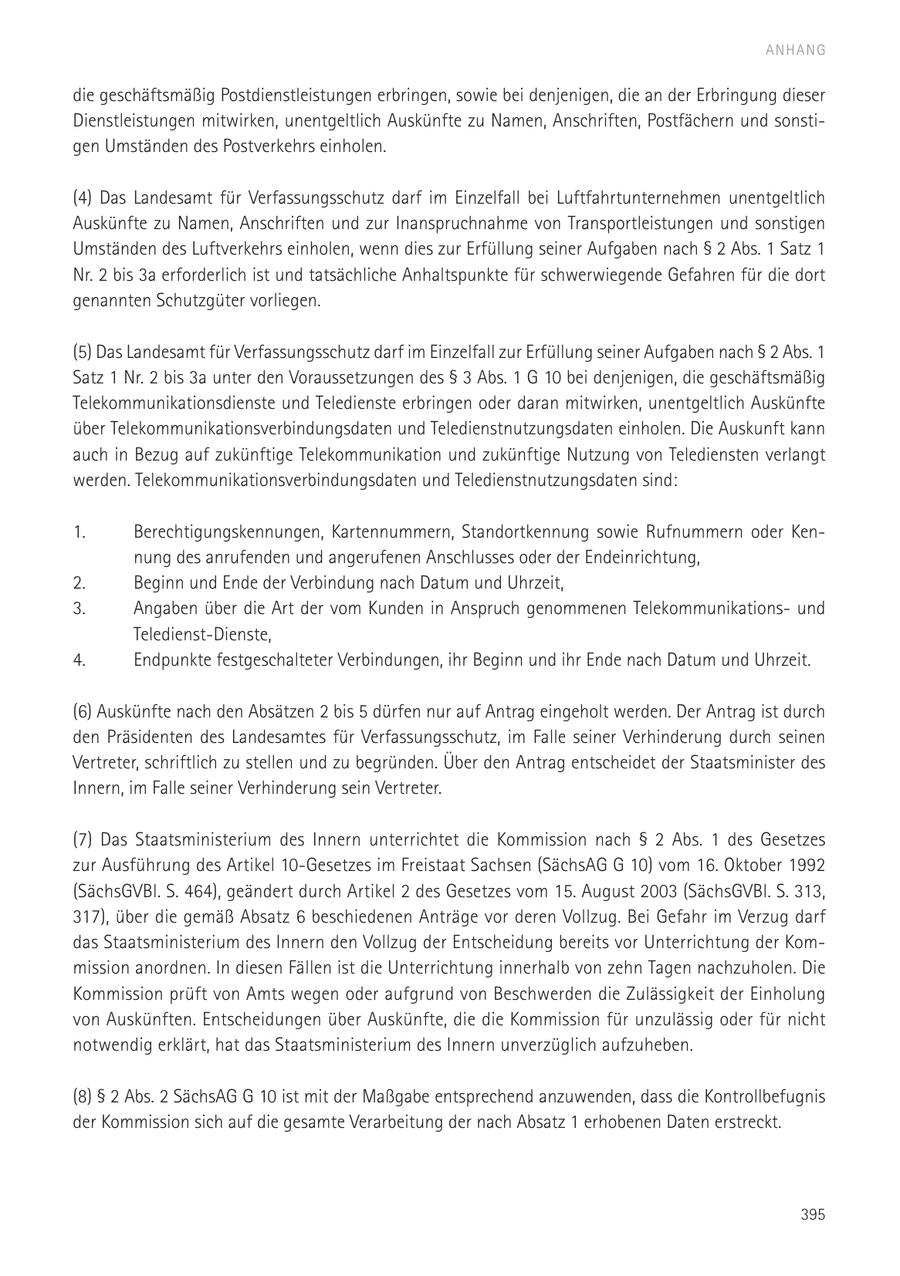 ANHANG

die geschäftsmäßig Postdienstleistungen erbringen, sowie bei denjenigen, die an der Erbringung dieser Dienstleistungen mitwirken, unentgeltlich Auskünfte zu Namen, Anschriften, Postfächern und sonstigen Umständen des Postverkehrs einholen.

(4) Das Landesamt für Verfassungsschutz darf im Einzelfall bei Luftfahrtunternehmen unentgeltlich Auskünfte zu Namen, Anschriften und zur Inanspruchnahme von Transportleistungen und sonstigen Umständen des Luftverkehrs einholen, wenn dies zur Erfüllung seiner Aufgaben nach § 2 Abs. 1 Satz 1 Nr. 2 bis 3a erforderlich ist und tatsächliche Anhaltspunkte für schwerwiegende Gefahren für die dort genannten Schutzgüter vorliegen.

(5) Das Landesamt für Verfassungsschutz darf im Einzelfall zur Erfüllung seiner Aufgaben nach § 2 Abs. 1 Satz 1 Nr. 2 bis 3a unter den Voraussetzungen des § 3 Abs. 1 G 10 bei denjenigen, die geschäftsmäßig Telekommunikationsdienste und Teledienste erbringen oder daran mitwirken, unentgeltlich Auskünfte über Telekommunikationsverbindungsdaten und Teledienstnutzungsdaten einholen. Die Auskunft kann auch in Bezug auf zukünftige Telekommunikation und zukünftige Nutzung von Telediensten verlangt werden. Telekommunikationsverbindungsdaten und Teledienstnutzungsdaten sind:

1. Berechtigungskennungen, Kartennummern, Standortkennung sowie Rufnummern oder Kennung des anrufenden und angerufenen Anschlusses oder der Endeinrichtung,
2. Beginn und Ende der Verbindung nach Datum und Uhrzeit,
3. Angaben über die Art der vom Kunden in Anspruch genommenen Telekommunikations- und Teledienst-Dienste,
4. Endpunkte festgeschalteter Verbindungen, ihr Beginn und ihr Ende nach Datum und Uhrzeit.

(6) Auskünfte nach den Absätzen 2 bis 5 dürfen nur auf Antrag eingeholt werden. Der Antrag ist durch den Präsidenten des Landesamtes für Verfassungsschutz, im Falle seiner Verhinderung durch seinen Vertreter, schriftlich zu stellen und zu begründen. Über den Antrag entscheidet der Staatsminister des Innern, im Falle seiner Verhinderung sein Vertreter.

(7) Das Staatsministerium des Innern unterrichtet die Kommission nach § 2 Abs. 1 des Gesetzes zur Ausführung des Artikel 10-Gesetzes im Freistaat Sachsen (SächsAG G 10) vom 16. Oktober 1992 (SächsGVBl. S. 464), geändert durch Artikel 2 des Gesetzes vom 15. August 2003 (SächsGVBl. S. 313, 317), über die gemäß Absatz 6 beschiedenen Anträge vor deren Vollzug. Bei Gefahr im Verzug darf das Staatsministerium des Innern den Vollzug der Entscheidung bereits vor Unterrichtung der Kommission anordnen. In diesen Fällen ist die Unterrichtung innerhalb von zehn Tagen nachzuholen. Die Kommission prüft von Amts wegen oder aufgrund von Beschwerden die Zulässigkeit der Einholung von Auskünften. Entscheidungen über Auskünfte, die die Kommission für unzulässig oder für nicht notwendig erklärt, hat das Staatsministerium des Innern unverzüglich aufzuheben.

(8) § 2 Abs. 2 SächsAG G 10 ist mit der Maßgabe entsprechend anzuwenden, dass die Kontrollbefugnis der Kommission sich auf die gesamte Verarbeitung der nach Absatz 1 erhobenen Daten erstreckt.

395